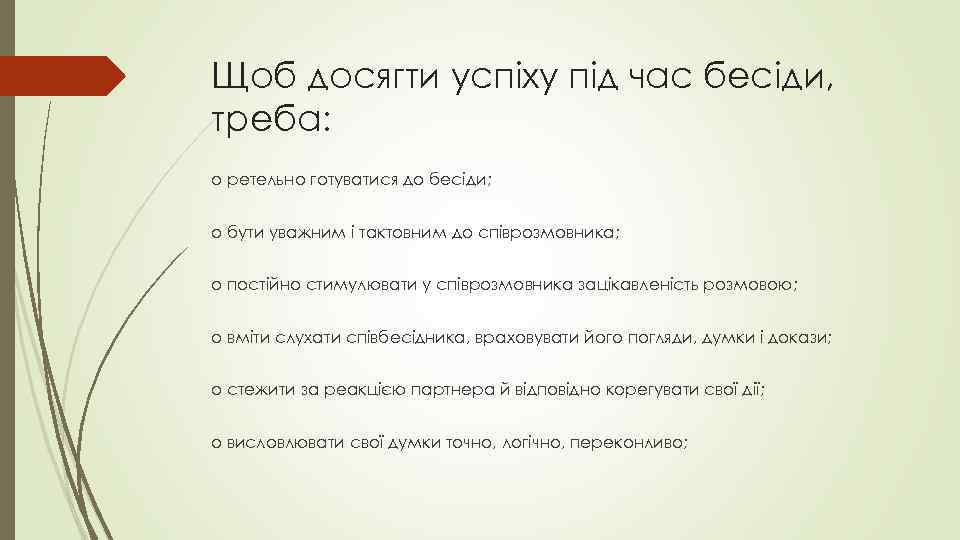 Щоб досягти успіху під час бесіди, треба:

o ретельно готуватися до бесіди;

o бути уважним і тактовним до співрозмовника;

o постійно стимулювати у співрозмовника зацікавленість розмовою;

o вміти слухати співбесідника, враховувати його погляди, думки і докази;

o стежити за реакцією партнера й відповідно корегувати свої дії;

o висловлювати свої думки точно, логічно, переконливо;